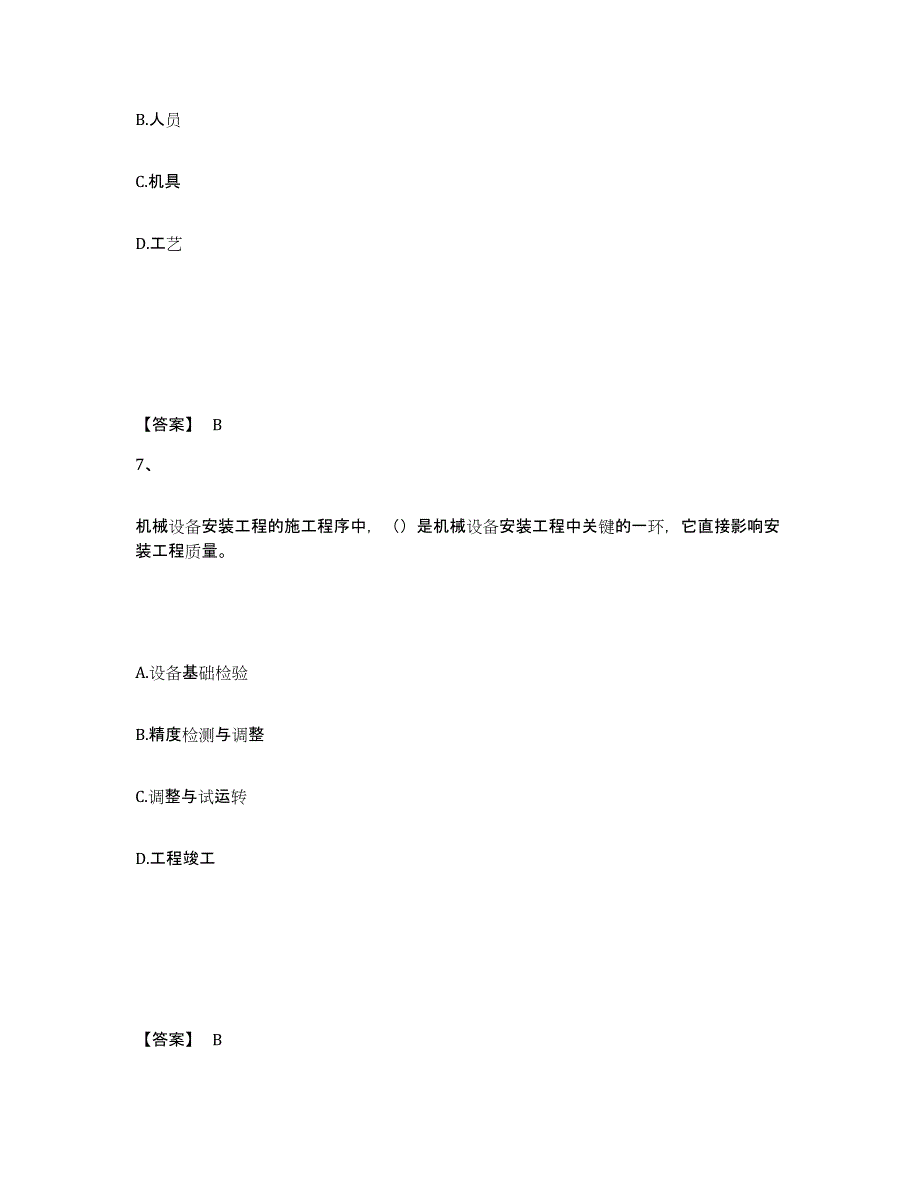 B.人员

C.机具

D.工艺

【答案】 B

7、

机械设备安装工程的施工程序中，（）是机械设备安装工程中关键的一环，它直接影响安装工程质量。

A.设备基础检验

B.精度检测与调整

C.调整与试运转

D.工程竣工

【答案】 B